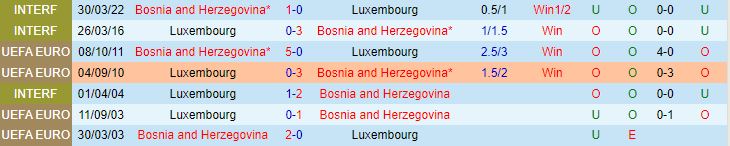 | INTERF | 30/03/22 | Bosnia and Herzegovina* | 1-0 | Luxembourg | 0.5/1 | Win1/2 | U | O | 0-0 | U |
|---|---|---|---|---|---|---|---|---|---|---|
| INTERF | 26/03/16 | Luxembourg | 0-3 | Bosnia and Herzegovina* | 1/1.5 | Win | O | O | 0-0 | U |
| UEFA EURO | 08/10/11 | Bosnia and Herzegovina* | 5-0 | Luxembourg | 2.5/3 | Win | O | O | 4-0 | O |
| UEFA EURO | 04/09/10 | Luxembourg | 0-3 | Bosnia and Herzegovina* | 1.5/2 | Win | O | O | 0-3 | O |
| INTERF | 01/04/04 | Luxembourg | 1-2 | Bosnia and Herzegovina | | | O | O | 0-0 | U |
| UEFA EURO | 11/09/03 | Luxembourg | 0-1 | Bosnia and Herzegovina | | | U | O | 0-1 | O |
| UEFA EURO | 30/03/03 | Bosnia and Herzegovina | 2-0 | Luxembourg | | | U | E | | |